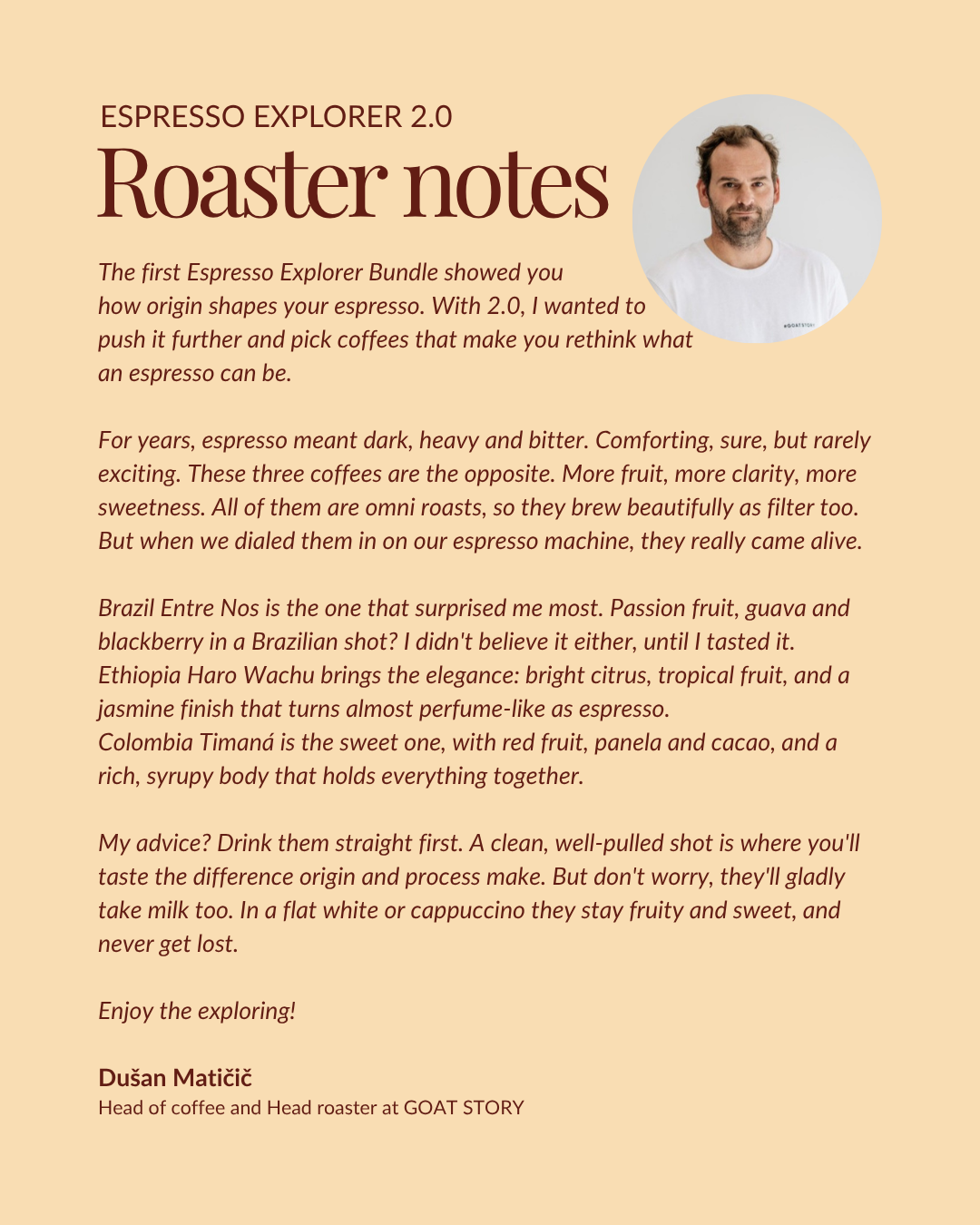 ESPRESSO EXPLORER 2.0
Roaster notes

The first Espresso Explorer Bundle showed you how origin shapes your espresso. With 2.0, I wanted to push it further and pick coffees that make you rethink what an espresso can be.

For years, espresso meant dark, heavy and bitter. Comforting, sure, but rarely exciting. These three coffees are the opposite. More fruit, more clarity, more sweetness. All of them are omni roasts, so they brew beautifully as filter too. But when we dialed them in on our espresso machine, they really came alive.

Brazil Entre Nos is the one that surprised me most. Passion fruit, guava and blackberry in a Brazilian shot? I didn't believe it either, until I tasted it.
Ethiopia Haro Wachu brings the elegance: bright citrus, tropical fruit, and a jasmine finish that turns almost perfume-like as espresso.
Colombia Timaná is the sweet one, with red fruit, panela and cacao, and a rich, syrupy body that holds everything together.

My advice? Drink them straight first. A clean, well-pulled shot is where you'll taste the difference origin and process make. But don't worry, they'll gladly take milk too. In a flat white or cappuccino they stay fruity and sweet, and never get lost.

Enjoy the exploring!

Dušan Matičič
Head of coffee and Head roaster at GOAT STORY